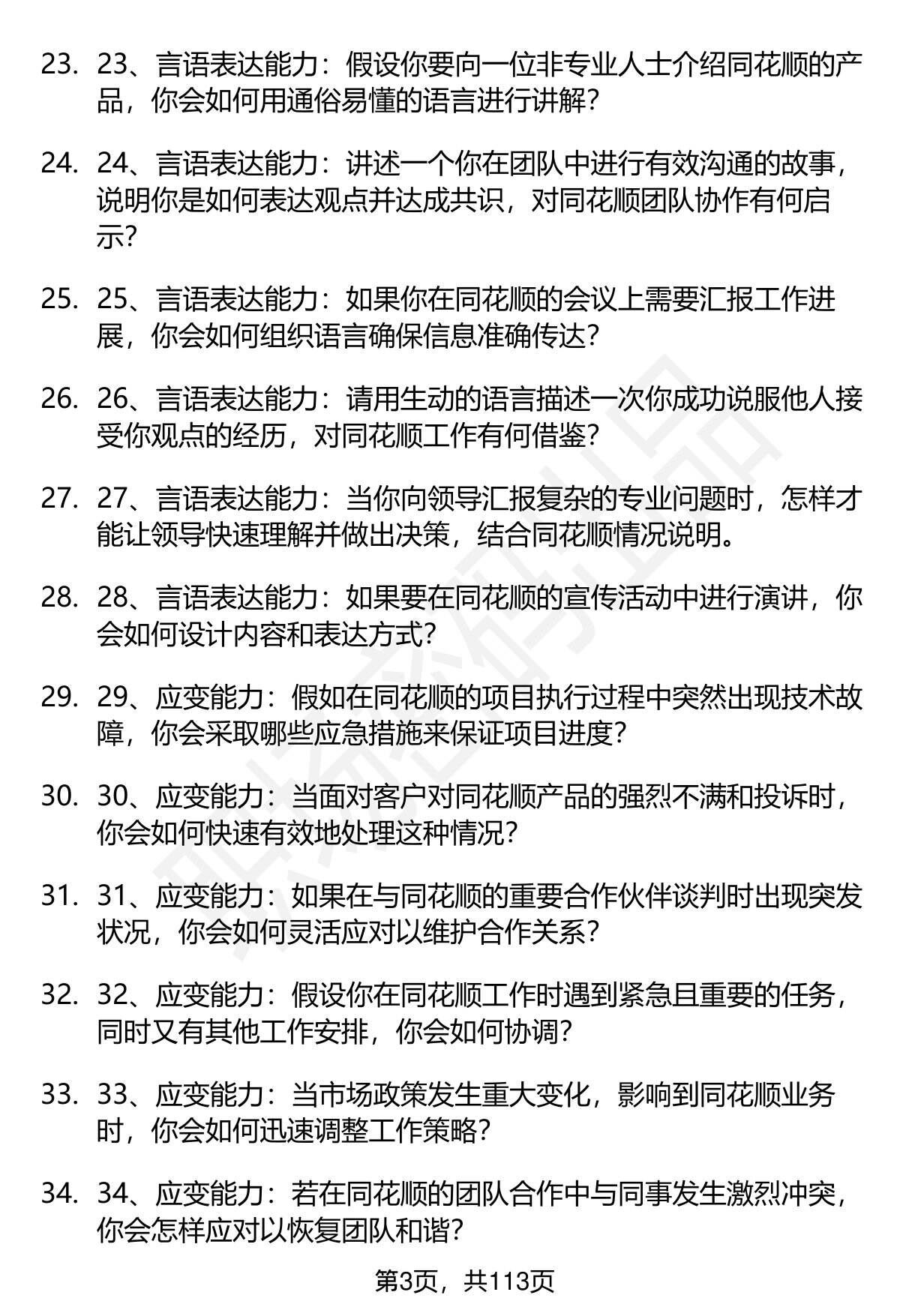 23. 23、言语表达能力：假设你要向一位非专业人士介绍同花顺的产品，你会如何用通俗易懂的语言进行讲解？

24. 24、言语表达能力：讲述一个你在团队中进行有效沟通的故事，说明你是如何表达观点并达成共识，对同花顺团队协作有何启示？

25. 25、言语表达能力：如果你在同花顺的会议上需要汇报工作进展，你会如何组织语言确保信息准确传达？

26. 26、言语表达能力：请用生动的语言描述一次你成功说服他人接受你观点的经历，对同花顺工作有何借鉴？

27. 27、言语表达能力：当你向领导汇报复杂的专业问题时，怎样才能让领导快速理解并做出决策，结合同花顺情况说明。

28. 28、言语表达能力：如果要在同花顺的宣传活动中进行演讲，你会如何设计内容和表达方式？

29. 29、应变能力：假如在同花顺的项目执行过程中突然出现技术故障，你会采取哪些应急措施来保证项目进度？

30. 30、应变能力：当面对客户对同花顺产品的强烈不满和投诉时，你会如何快速有效地处理这种情况？

31. 31、应变能力：如果在与同花顺的重要合作伙伴谈判时出现突发状况，你会如何灵活应对以维护合作关系？

32. 32、应变能力：假设你在同花顺工作时遇到紧急且重要的任务，同时又有其他工作安排，你会如何协调？

33. 33、应变能力：当市场政策发生重大变化，影响到同花顺业务时，你会如何迅速调整工作策略？

34. 34、应变能力：若在同花顺的团队合作中与同事发生激烈冲突，你会怎样应对以恢复团队和谐？

第3页，共113页